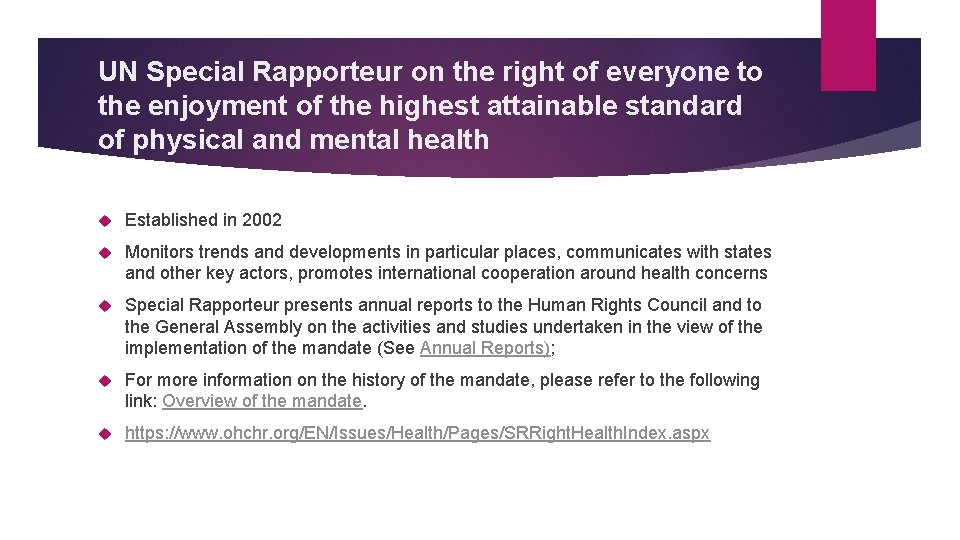 UN Special Rapporteur on the right of everyone to the enjoyment of the highest attainable standard of physical and mental health

Established in 2002

Monitors trends and developments in particular places, communicates with states and other key actors, promotes international cooperation around health concerns

Special Rapporteur presents annual reports to the Human Rights Council and to the General Assembly on the activities and studies undertaken in the view of the implementation of the mandate (See Annual Reports);

For more information on the history of the mandate, please refer to the following link: Overview of the mandate.

https://www.ohchr.org/EN/Issues/Health/Pages/SRRightHealthIndex.aspx